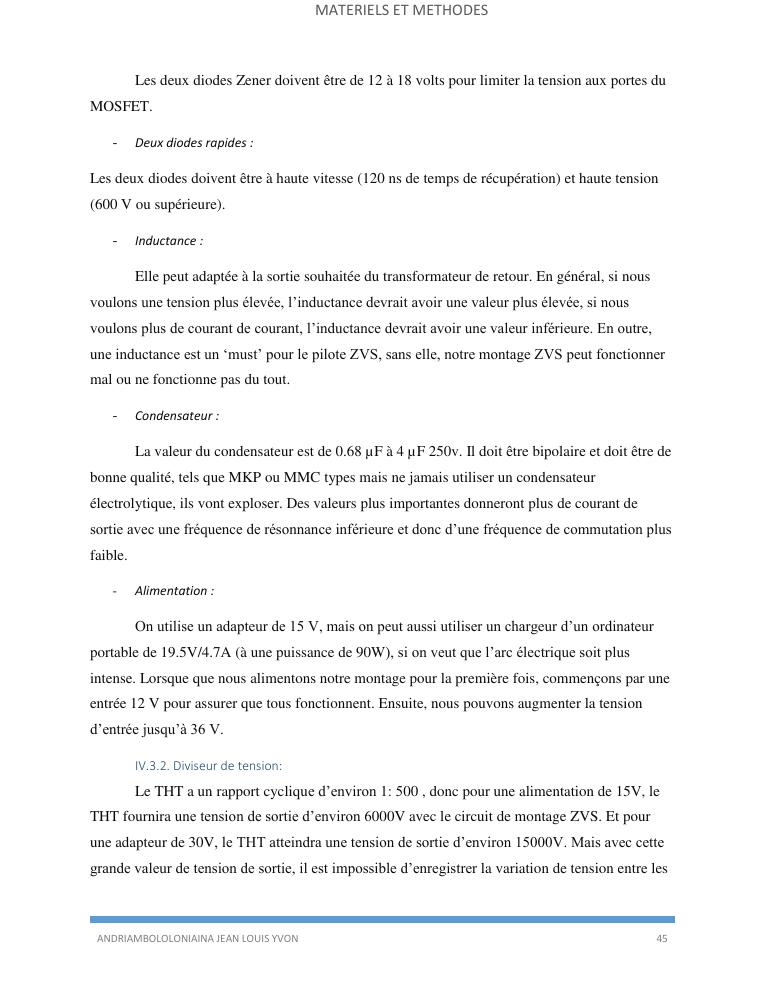 MATERIELS ET METHODES

Les deux diodes Zener doivent être de 12 à 18 volts pour limiter la tension aux portes du MOSFET.

- Deux diodes rapides :

Les deux diodes doivent être à haute vitesse (120 ns de temps de récupération) et haute tension (600 V ou supérieure).

- Inductance :

Elle peut adaptée à la sortie souhaitée du transformateur de retour. En général, si nous voulons une tension plus élevée, l'inductance devrait avoir une valeur plus élevée, si nous voulons plus de courant de courant, l'inductance devrait avoir une valeur inférieure. En outre, une inductance est un 'must' pour le pilote ZVS, sans elle, notre montage ZVS peut fonctionner mal ou ne fonctionne pas du tout.

- Condensateur :

La valeur du condensateur est de 0.68 µF à 4 µF 250v. Il doit être bipolaire et doit être de bonne qualité, tels que MKP ou MMC types mais ne jamais utiliser un condensateur électrolytique, ils vont exploser. Des valeurs plus importantes donneront plus de courant de sortie avec une fréquence de résonnance inférieure et donc d'une fréquence de commutation plus faible.

- Alimentation :

On utilise un adapteur de 15 V, mais on peut aussi utiliser un chargeur d'un ordinateur portable de 19.5V/4.7A (à une puissance de 90W), si on veut que l'arc électrique soit plus intense. Lorsque que nous alimentons notre montage pour la première fois, commençons par une entrée 12 V pour assurer que tous fonctionnent. Ensuite, nous pouvons augmenter la tension d'entrée jusqu'à 36 V.

IV.3.2. Diviseur de tension:

Le THT a un rapport cyclique d'environ 1: 500 , donc pour une alimentation de 15V, le THT fournira une tension de sortie d'environ 6000V avec le circuit de montage ZVS. Et pour une adapteur de 30V, le THT atteindra une tension de sortie d'environ 15000V. Mais avec cette grande valeur de tension de sortie, il est impossible d'enregistrer la variation de tension entre les

ANDRIAMBOLOLONIAINA JEAN LOUIS YVON 45